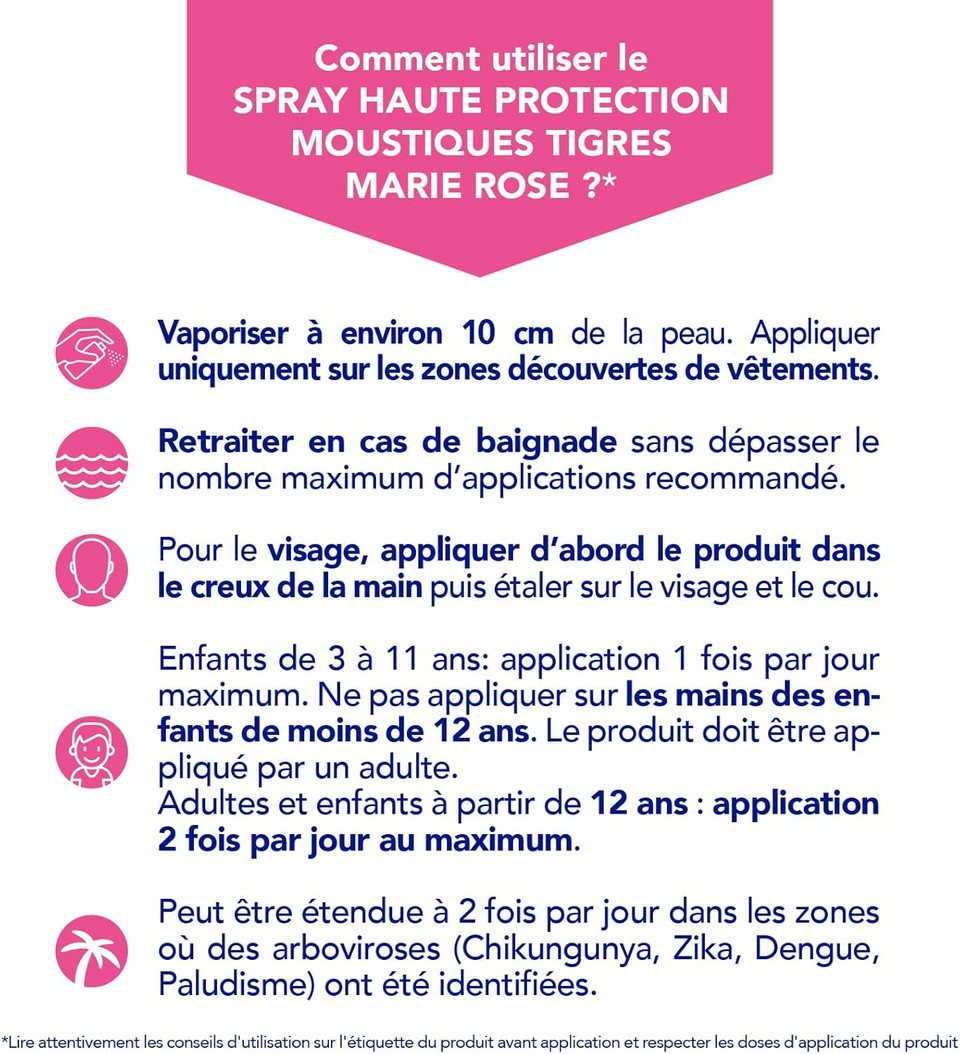 Comment utiliser le SPRAY HAUTE PROTECTION MOUSTIQUES TIGRES MARIE ROSE ?*

Vaporiser à environ 10 cm de la peau. Appliquer uniquement sur les zones découvertes de vêtements.

Retraiter en cas de baignade sans dépasser le nombre maximum d'applications recommandé.

Pour le visage, appliquer d'abord le produit dans le creux de la main puis étaler sur le visage et le cou.

Enfants de 3 à 11 ans: application 1 fois par jour maximum. Ne pas appliquer sur les mains des enfants de moins de 12 ans. Le produit doit être appliqué par un adulte.
Adultes et enfants à partir de 12 ans : application 2 fois par jour au maximum.

Peut être étendue à 2 fois par jour dans les zones où des arboviroses (Chikungunya, Zika, Dengue, Paludisme) ont été identifiées.

*Lire attentivement les conseils d'utilisation sur l'étiquette du produit avant application et respecter les doses d'application du produit